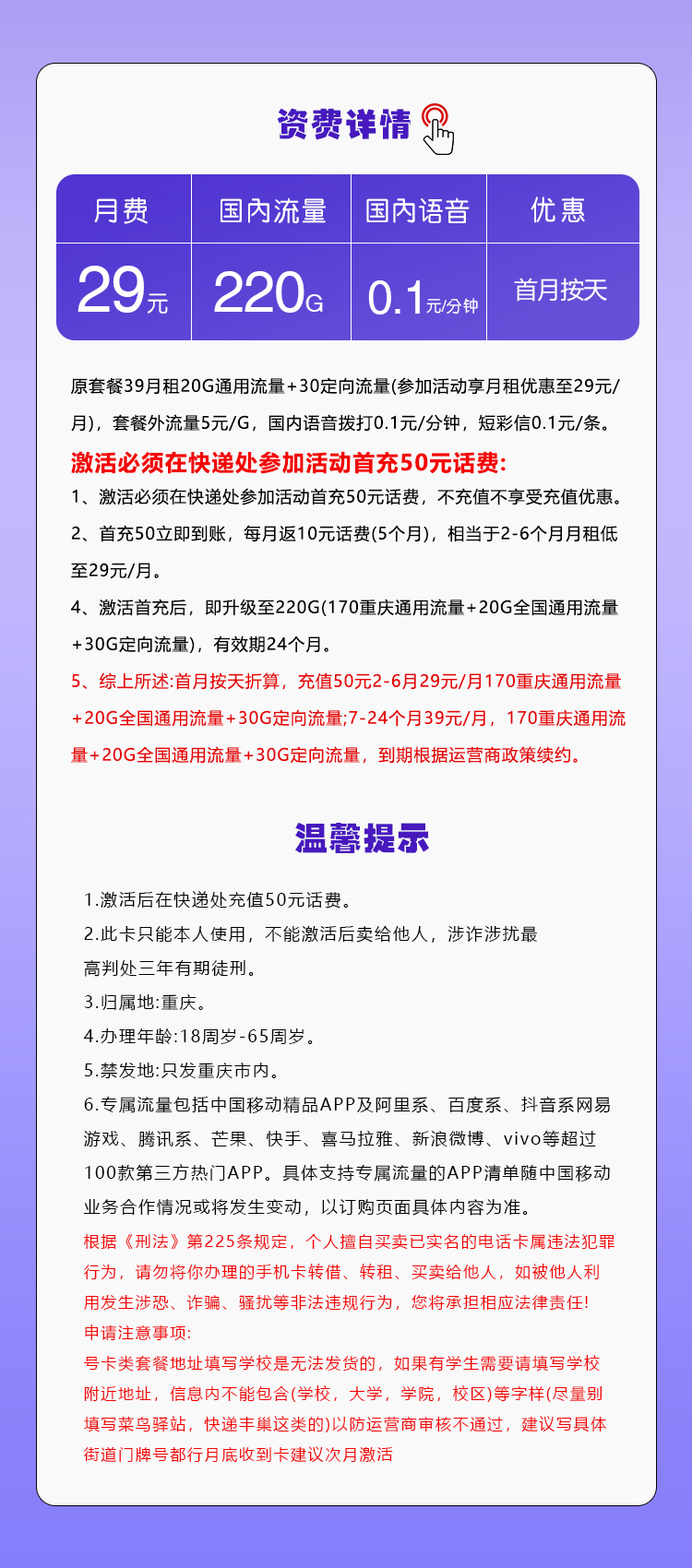 资费详情

| 月费 | 国内流量 | 国内语音 | 优惠 |
|---|---|---|---|
| 29元 | 220G | 0.1元/分钟 | 首月按天 |

原套餐39月租20G通用流量+30定向流量(参加活动享月租优惠至29元/月)，套餐外流量5元/G，国内语音拨打0.1元/分钟，短彩信0.1元/条。

激活必须在快递处参加活动首充50元话费:

1、激活必须在快递处参加活动首充50元话费，不充值不享受充值优惠。

2、首充50立即到账，每月返10元话费(5个月)，相当于2-6个月月租低至29元/月。

4、激活首充后，即升级至220G(170重庆通用流量+20G全国通用流量+30G定向流量)，有效期24个月。

5、综上所述:首月按天折算，充值50元2-6月29元/月170重庆通用流量+20G全国通用流量+30G定向流量;7-24个月39元/月，170重庆通用流量+20G全国通用流量+30G定向流量，到期根据运营商政策续约。

温馨提示

1.激活后在快递处充值50元话费。

2.此卡只能本人使用，不能激活后卖给他人，涉诈涉扰最高判处三年有期徒刑。

3.归属地:重庆。

4.办理年龄:18周岁-65周岁。

5.禁发地:只发重庆市内。

6.专属流量包括中国移动精品APP及阿里系、百度系、抖音系网易游戏、腾讯系、芒果、快手、喜马拉雅、新浪微博、vivo等超过100款第三方热门APP。具体支持专属流量的APP清单随中国移动业务合作情况或将发生变动，以订购页面具体内容为准。

根据《刑法》第225条规定，个人擅自买卖已实名的电话卡属违法犯罪行为，请勿将你办理的手机卡转借、转租、买卖给他人，如被他人利用发生涉恐、诈骗、骚扰等非法违规行为，您将承担相应法律责任!

申请注意事项:

号卡类套餐地址填写学校是无法发货的，如果有学生需要请填写学校附近地址，信息内不能包含(学校，大学，学院，校区)等字样(尽量别填写菜鸟驿站，快递丰巢这类的)以防运营商审核不通过，建议写具体街道门牌号都行月底收到卡建议次月激活